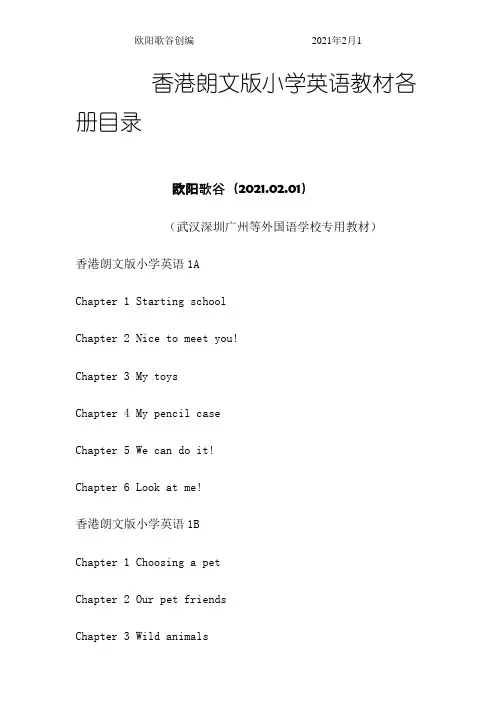 欧阳歌谷创编　　2021年2月1

香港朗文版小学英语教材各册目录

欧阳歌谷（2021.02.01）

（武汉深圳广州等外国语学校专用教材）

香港朗文版小学英语 1A

Chapter 1 Starting school

Chapter 2 Nice to meet you!

Chapter 3 My toys

Chapter 4 My pencil case

Chapter 5 We can do it!

Chapter 6 Look at me!

香港朗文版小学英语 1B

Chapter 1 Choosing a pet

Chapter 2 Our pet friends

Chapter 3 Wild animals